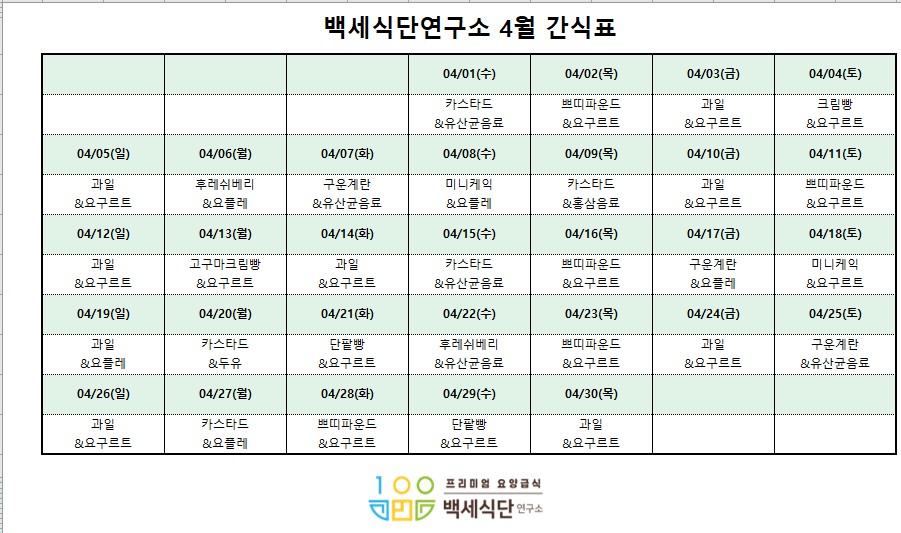 백세식단연구소 4월 간식표

| | | | 04/01(수) | 04/02(목) | 04/03(금) | 04/04(토) |
|---|---|---|---|---|---|---|
| | | | 카스타드 &유산균음료 | 쁘띠파운드 &요구르트 | 과일 &요구르트 | 크림빵 &요구르트 |
| 04/05(일) | 04/06(월) | 04/07(화) | 04/08(수) | 04/09(목) | 04/10(금) | 04/11(토) |
| 과일 &요구르트 | 후레쉬베리 &요플레 | 구운계란 &유산균음료 | 미니케익 &요플레 | 카스타드 &홍삼음료 | 과일 &요구르트 | 쁘띠파운드 &요구르트 |
| 04/12(일) | 04/13(월) | 04/14(화) | 04/15(수) | 04/16(목) | 04/17(금) | 04/18(토) |
| 과일 &요구르트 | 고구마크림빵 &요구르트 | 과일 &요구르트 | 카스타드 &유산균음료 | 쁘띠파운드 &요구르트 | 구운계란 &요플레 | 미니케익 &요구르트 |
| 04/19(일) | 04/20(월) | 04/21(화) | 04/22(수) | 04/23(목) | 04/24(금) | 04/25(토) |
| 과일 &요플레 | 카스타드 &두유 | 단팥빵 &요구르트 | 후레쉬베리 &유산균음료 | 쁘띠파운드 &요구르트 | 과일 &요구르트 | 구운계란 &유산균음료 |
| 04/26(일) | 04/27(월) | 04/28(화) | 04/29(수) | 04/30(목) | | |
| 과일 &요구르트 | 카스타드 &요플레 | 쁘띠파운드 &요구르트 | 단팥빵 &요구르트 | 과일 &요구르트 | | |

100
프리미엄 요양급식
백세식단 연구소